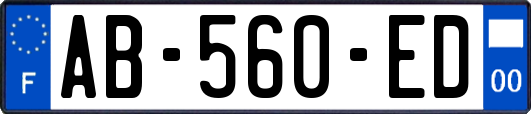 F
AB-560-ED
00